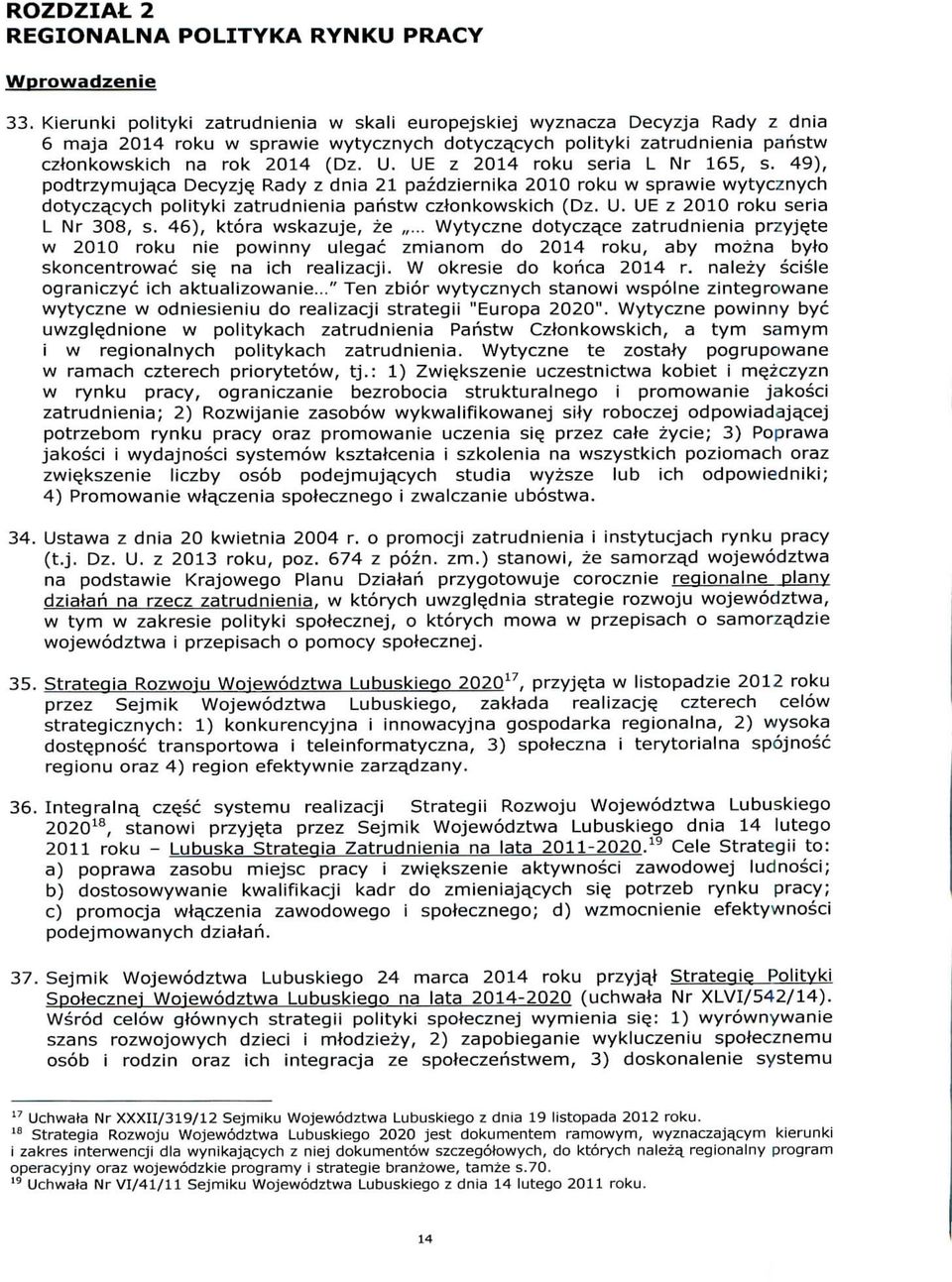 ROZDZIAŁ 2
REGIONALNA POLITYKA RYNKU PRACY

Wprowadzenie

33. Kierunki polityki zatrudnienia w skali europejskiej wyznacza Decyzja Rady z dnia 6 maja 2014 roku w sprawie wytycznych dotyczących polityki zatrudnienia państw członkowskich na rok 2014 (Dz. U. UE z 2014 roku seria L Nr 165, s. 49), podtrzymująca Decyzję Rady z dnia 21 października 2010 roku w sprawie wytycznych dotyczących polityki zatrudnienia państw członkowskich (Dz. U. UE z 2010 roku seria L Nr 308, s. 46), która wskazuje, że „... Wytyczne dotyczące zatrudnienia przyjęte w 2010 roku nie powinny ulegać zmianom do 2014 roku, aby można było skoncentrować się na ich realizacji. W okresie do końca 2014 r. należy ściśle ograniczyć ich aktualizowanie..." Ten zbiór wytycznych stanowi wspólne zintegrowane wytyczne w odniesieniu do realizacji strategii "Europa 2020". Wytyczne powinny być uwzględnione w politykach zatrudnienia Państw Członkowskich, a tym samym i w regionalnych politykach zatrudnienia. Wytyczne te zostały pogrupowane w ramach czterech priorytetów, tj.: 1) Zwiększenie uczestnictwa kobiet i mężczyzn w rynku pracy, ograniczanie bezrobocia strukturalnego i promowanie jakości zatrudnienia; 2) Rozwijanie zasobów wykwalifikowanej siły roboczej odpowiadającej potrzebom rynku pracy oraz promowanie uczenia się przez całe życie; 3) Poprawa jakości i wydajności systemów kształcenia i szkolenia na wszystkich poziomach oraz zwiększenie liczby osób podejmujących studia wyższe lub ich odpowiedniki; 4) Promowanie włączenia społecznego i zwalczanie ubóstwa.

34. Ustawa z dnia 20 kwietnia 2004 r. o promocji zatrudnienia i instytucjach rynku pracy (t.j. Dz. U. z 2013 roku, poz. 674 z późn. zm.) stanowi, że samorząd województwa na podstawie Krajowego Planu Działań przygotowuje corocznie regionalne plany działań na rzecz zatrudnienia, w których uwzględnia strategie rozwoju województwa, w tym w zakresie polityki społecznej, o których mowa w przepisach o samorządzie województwa i przepisach o pomocy społecznej.

35. Strategia Rozwoju Województwa Lubuskiego 2020$^{17}$, przyjęta w listopadzie 2012 roku przez Sejmik Województwa Lubuskiego, zakłada realizację czterech celów strategicznych: 1) konkurencyjna i innowacyjna gospodarka regionalna, 2) wysoka dostępność transportowa i teleinformatyczna, 3) społeczna i terytorialna spójność regionu oraz 4) region efektywnie zarządzany.

36. Integralną część systemu realizacji Strategii Rozwoju Województwa Lubuskiego 2020$^{18}$, stanowi przyjęta przez Sejmik Województwa Lubuskiego dnia 14 lutego 2011 roku – Lubuska Strategia Zatrudnienia na lata 2011-2020.$^{19}$ Cele Strategii to: a) poprawa zasobu miejsc pracy i zwiększenie aktywności zawodowej ludności; b) dostosowywanie kwalifikacji kadr do zmieniających się potrzeb rynku pracy; c) promocja włączenia zawodowego i społecznego; d) wzmocnienie efektywności podejmowanych działań.

37. Sejmik Województwa Lubuskiego 24 marca 2014 roku przyjął Strategię Polityki Społecznej Województwa Lubuskiego na lata 2014-2020 (uchwała Nr XLVI/542/14). Wśród celów głównych strategii polityki społecznej wymienia się: 1) wyrównywanie szans rozwojowych dzieci i młodzieży, 2) zapobieganie wykluczeniu społecznemu osób i rodzin oraz ich integracja ze społeczeństwem, 3) doskonalenie systemu

$^{17}$ Uchwała Nr XXXII/319/12 Sejmiku Województwa Lubuskiego z dnia 19 listopada 2012 roku.
$^{18}$ Strategia Rozwoju Województwa Lubuskiego 2020 jest dokumentem ramowym, wyznaczającym kierunki i zakres interwencji dla wynikających z niej dokumentów szczegółowych, do których należą regionalny program operacyjny oraz wojewódzkie programy i strategie branżowe, tamże s.70.
$^{19}$ Uchwała Nr VI/41/11 Sejmiku Województwa Lubuskiego z dnia 14 lutego 2011 roku.

14